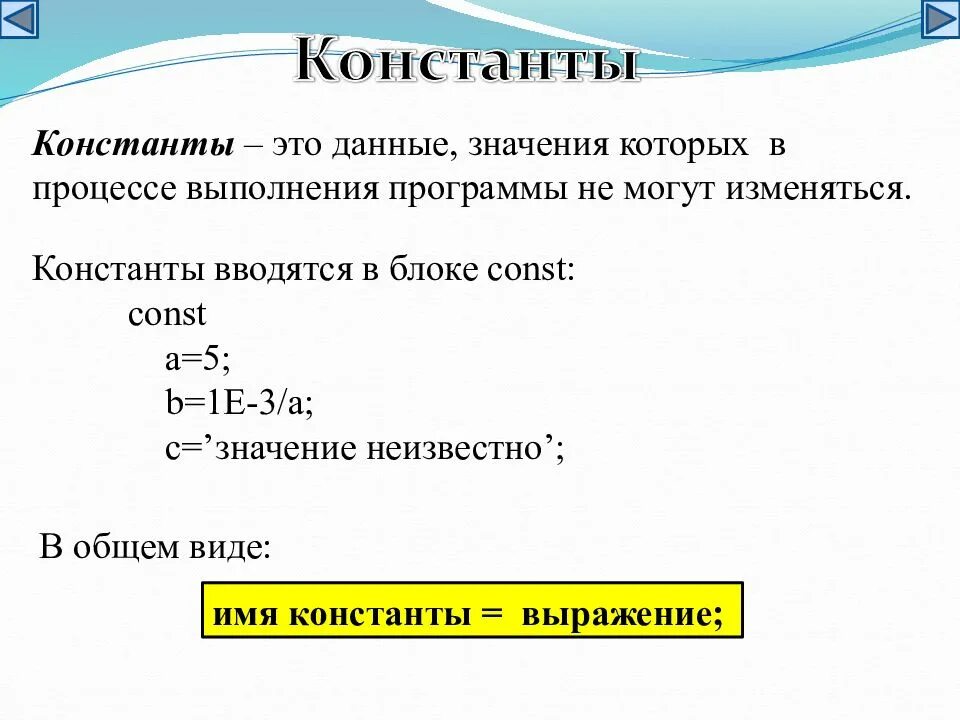 Константы

Константы – это данные, значения которых в процессе выполнения программы не могут изменяться.

Константы вводятся в блоке const:
const
a=5;
b=1E-3/a;
c=’значение неизвестно’;

В общем виде:

имя константы = выражение;